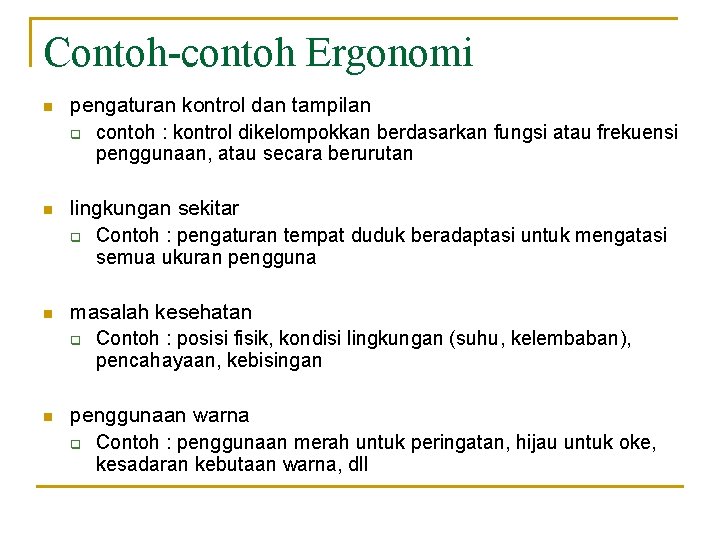 Contoh-contoh Ergonomi

pengaturan kontrol dan tampilan
contoh : kontrol dikelompokkan berdasarkan fungsi atau frekuensi penggunaan, atau secara berurutan

lingkungan sekitar
Contoh : pengaturan tempat duduk beradaptasi untuk mengatasi semua ukuran pengguna

masalah kesehatan
Contoh : posisi fisik, kondisi lingkungan (suhu, kelembaban), pencahayaan, kebisingan

penggunaan warna
Contoh : penggunaan merah untuk peringatan, hijau untuk oke, kesadaran kebutaan warna, dll